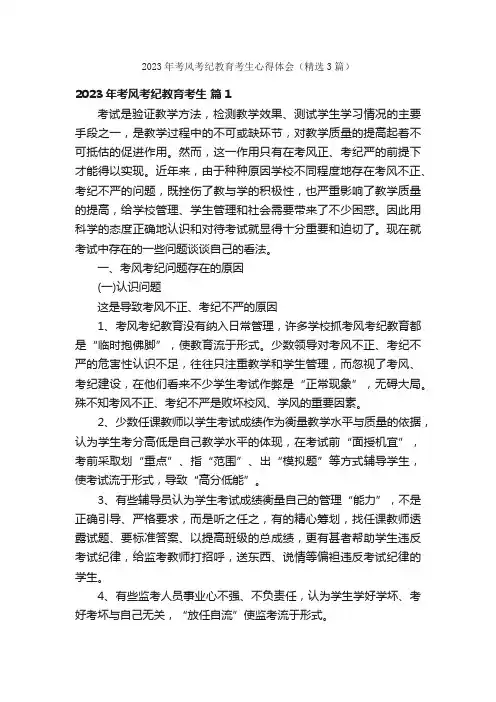 2023年考风考纪教育考生心得体会（精选3篇）

2023年考风考纪教育考生 篇1

考试是验证教学方法，检测教学效果、测试学生学习情况的主要手段之一，是教学过程中的不可或缺环节，对教学质量的提高起着不可抵估的促进作用。然而，这一作用只有在考风正、考纪严的前提下才能得以实现。近年来，由于种种原因学校不同程度地存在考风不正、考纪不严的问题，既挫伤了教与学的积极性，也严重影响了教学质量的提高，给学校管理、学生管理和社会需要带来了不少困惑。因此用科学的态度正确地认识和对待考试就显得十分重要和迫切了。现在就考试中存在的一些问题谈谈自己的看法。

一、考风考纪问题存在的原因

(一)认识问题

这是导致考风不正、考纪不严的原因

1、考风考纪教育没有纳入日常管理，许多学校抓考风考纪教育都是“临时抱佛脚”，使教育流于形式。少数领导对考风不正、考纪不严的危害性认识不足，往往只注重教学和学生管理，而忽视了考风、考纪建设，在他们看来不少学生考试作弊是“正常现象”，无碍大局。殊不知考风不正、考纪不严是败坏校风、学风的重要因素。

2、少数任课教师以学生考试成绩作为衡量教学水平与质量的依据，认为学生考分高低是自己教学水平的体现，在考试前“面授机宜”，考前采取划“重点”、指“范围”、出“模拟题”等方式辅导学生，使考试流于形式，导致“高分低能”。

3、有些辅导员认为学生考试成绩衡量自己的管理“能力”，不是正确引导、严格要求，而是听之任之，有的精心筹划，找任课教师透露试题、要标准答案、以提高班级的总成绩，更有甚者帮助学生违反考试纪律，给监考教师打招呼，送东西、说情等偏袒违反考试纪律的学生。

4、有些监考人员事业心不强、不负责任，认为学生学好学坏、考好考坏与自己无关，“放任自流”使监考流于形式。